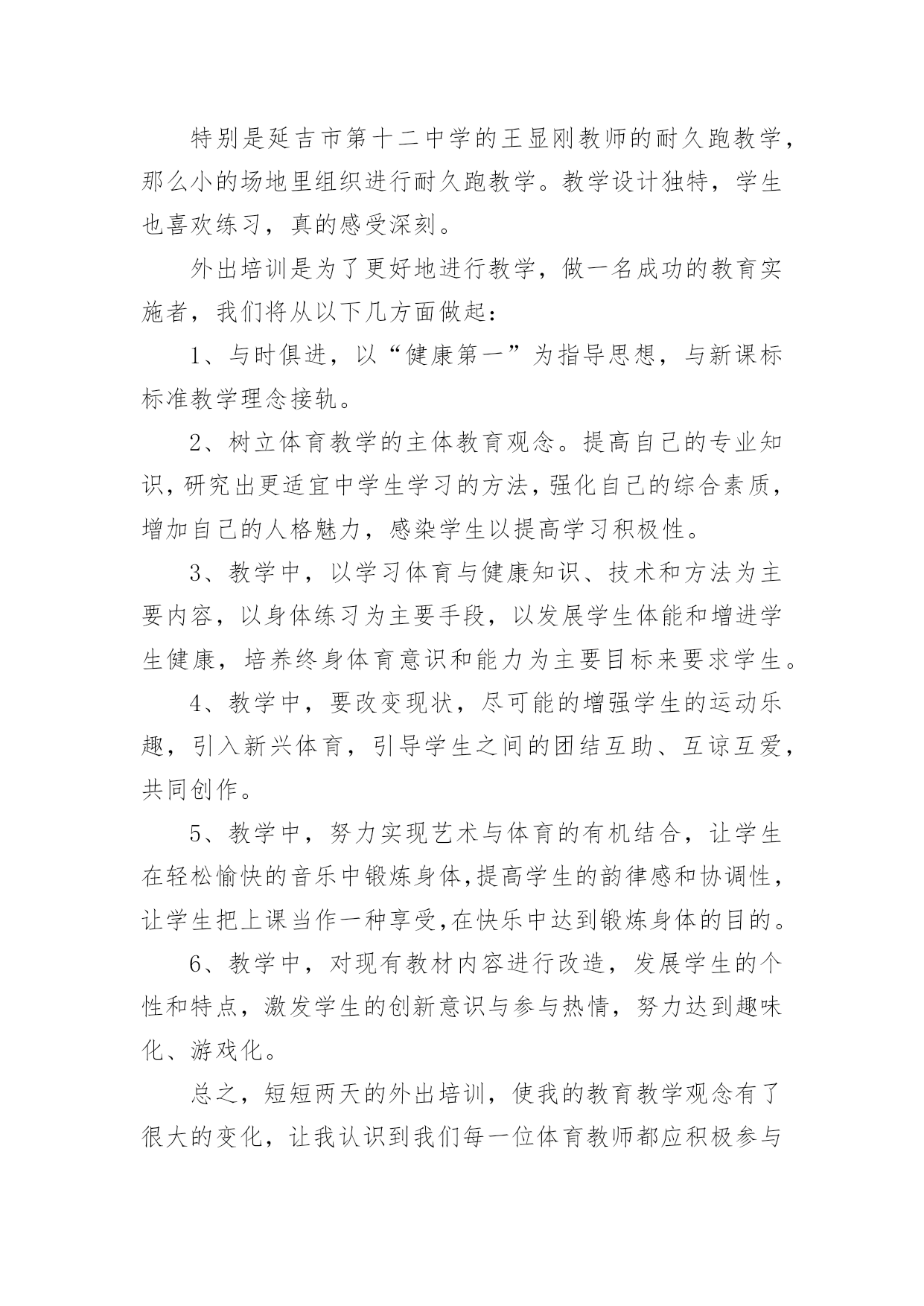 特别是延吉市第十二中学的王显刚教师的耐久跑教学，那么小的场地里组织进行耐久跑教学。教学设计独特，学生也喜欢练习，真的感受深刻。

外出培训是为了更好地进行教学，做一名成功的教育实施者，我们将从以下几方面做起：

1、与时俱进，以“健康第一”为指导思想，与新课标标准教学理念接轨。

2、树立体育教学的主体教育观念。提高自己的专业知识，研究出更适宜中学生学习的方法，强化自己的综合素质，增加自己的人格魅力，感染学生以提高学习积极性。

3、教学中，以学习体育与健康知识、技术和方法为主要内容，以身体练习为主要手段，以发展学生体能和增进学生健康，培养终身体育意识和能力为主要目标来要求学生。

4、教学中，要改变现状，尽可能的增强学生的运动乐趣，引入新兴体育，引导学生之间的团结互助、互谅互爱，共同创作。

5、教学中，努力实现艺术与体育的有机结合，让学生在轻松愉快的音乐中锻炼身体，提高学生的韵律感和协调性，让学生把上课当作一种享受，在快乐中达到锻炼身体的目的。

6、教学中，对现有教材内容进行改造，发展学生的个性和特点，激发学生的创新意识与参与热情，努力达到趣味化、游戏化。

总之，短短两天的外出培训，使我的教育教学观念有了很大的变化，让我认识到我们每一位体育教师都应积极参与